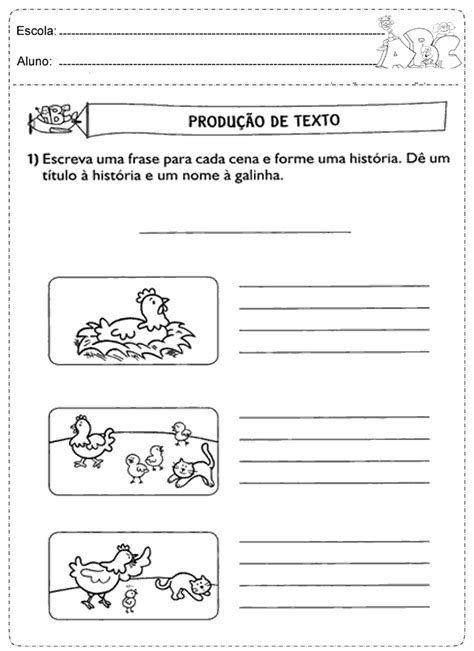 Escola: 

Aluno: 

ABC

ABC

PRODUÇÃO DE TEXTO

1) Escreva uma frase para cada cena e forme uma história. Dê um título à história e um nome à galinha.